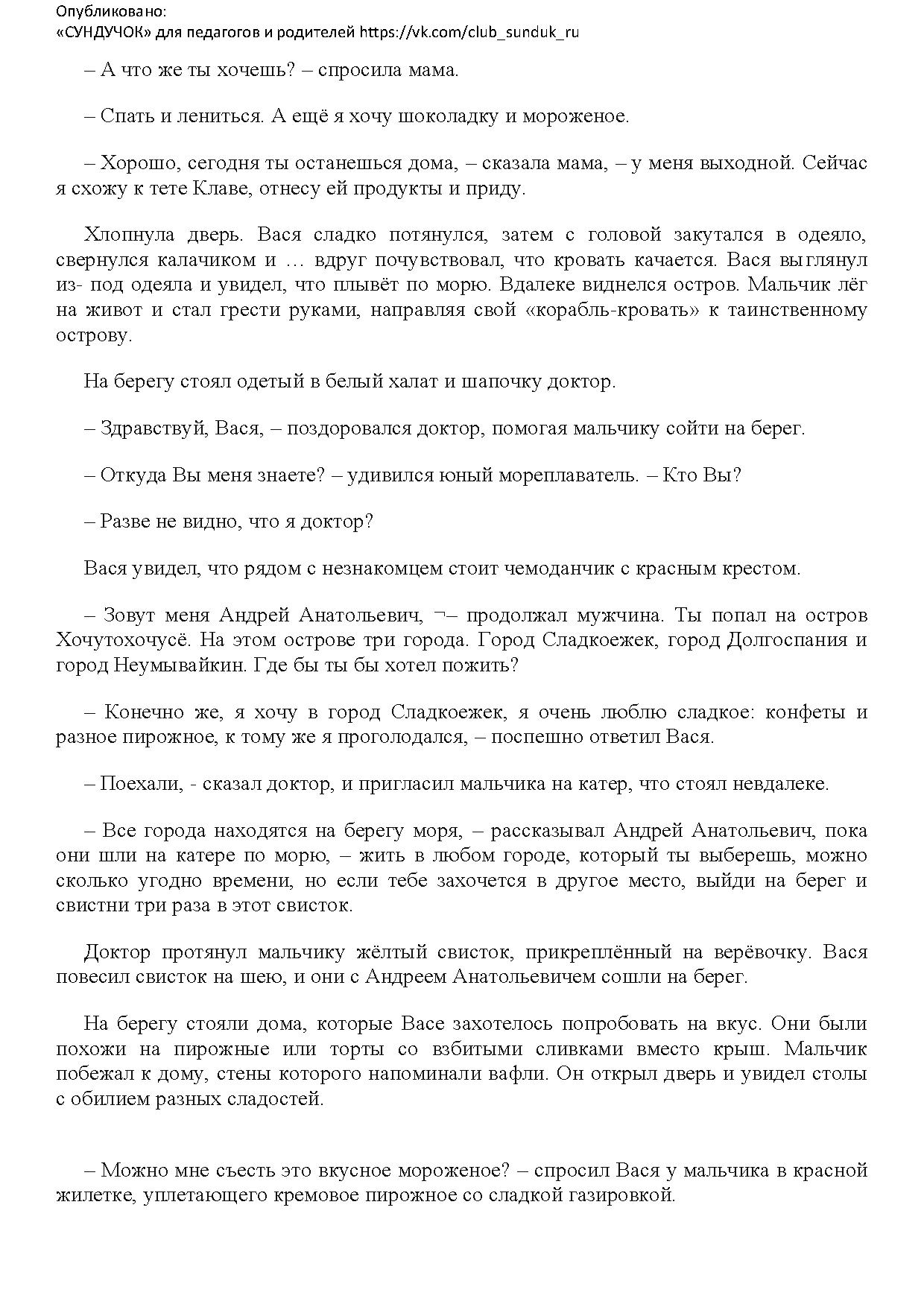 Опубликовано:
«СУНДУЧОК» для педагогов и родителей https://vk.com/club_sunduk_ru

– А что же ты хочешь? – спросила мама.

– Спать и лениться. А ещё я хочу шоколадку и мороженое.

– Хорошо, сегодня ты останешься дома, – сказала мама, – у меня выходной. Сейчас я схожу к тете Клаве, отнесу ей продукты и приду.

Хлопнула дверь. Вася сладко потянулся, затем с головой закутался в одеяло, свернулся калачиком и … вдруг почувствовал, что кровать качается. Вася выглянул из- под одеяла и увидел, что плывёт по морю. Вдалеке виднелся остров. Мальчик лёг на живот и стал грести руками, направляя свой «корабль-кровать» к таинственному острову.

На берегу стоял одетый в белый халат и шапочку доктор.

– Здравствуй, Вася, – поздоровался доктор, помогая мальчику сойти на берег.

– Откуда Вы меня знаете? – удивился юный мореплаватель. – Кто Вы?

– Разве не видно, что я доктор?

Вася увидел, что рядом с незнакомцем стоит чемоданчик с красным крестом.

– Зовут меня Андрей Анатольевич, ¬– продолжал мужчина. Ты попал на остров Хочутохочусё. На этом острове три города. Город Сладкоежек, город Долгоспания и город Неумывайкин. Где бы ты бы хотел пожить?

– Конечно же, я хочу в город Сладкоежек, я очень люблю сладкое: конфеты и разное пирожное, к тому же я проголодался, – поспешно ответил Вася.

– Поехали, - сказал доктор, и пригласил мальчика на катер, что стоял невдалеке.

– Все города находятся на берегу моря, – рассказывал Андрей Анатольевич, пока они шли на катере по морю, – жить в любом городе, который ты выберешь, можно сколько угодно времени, но если тебе захочется в другое место, выйди на берег и свистни три раза в этот свисток.

Доктор протянул мальчику жёлтый свисток, прикреплённый на верёвочку. Вася повесил свисток на шею, и они с Андреем Анатольевичем сошли на берег.

На берегу стояли дома, которые Васе захотелось попробовать на вкус. Они были похожи на пирожные или торты со взбитыми сливками вместо крыш. Мальчик побежал к дому, стены которого напоминали вафли. Он открыл дверь и увидел столы с обилием разных сладостей.

– Можно мне съесть это вкусное мороженое? – спросил Вася у мальчика в красной жилетке, уплетающего кремовое пирожное со сладкой газировкой.